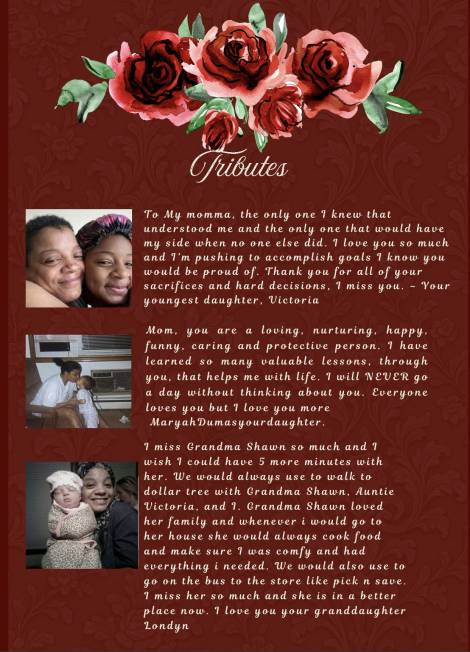 Tributes

To My momma, the only one I knew that understood me and the only one that would have my side when no one else did. I love you so much and I'm pushing to accomplish goals I know you would be proud of. Thank you for all of your sacrifices and hard decisions, I miss you. - Your youngest daughter, Victoria

Mom, you are a loving, nurturing, happy, funny, caring and protective person. I have learned so many valuable lessons, through you, that helps me with life. I will NEVER go a day without thinking about you. Everyone loves you but I love you more MaryahDumasyourdaughter.

I miss Grandma Shawn so much and I wish I could have 5 more minutes with her. We would always use to walk to dollar tree with Grandma Shawn, Auntie Victoria, and I. Grandma Shawn loved her family and whenever i would go to her house she would always cook food and make sure I was comfy and had everything i needed. We would also use to go on the bus to the store like pick n save. I miss her so much and she is in a better place now. I love you your granddaughter Londyn